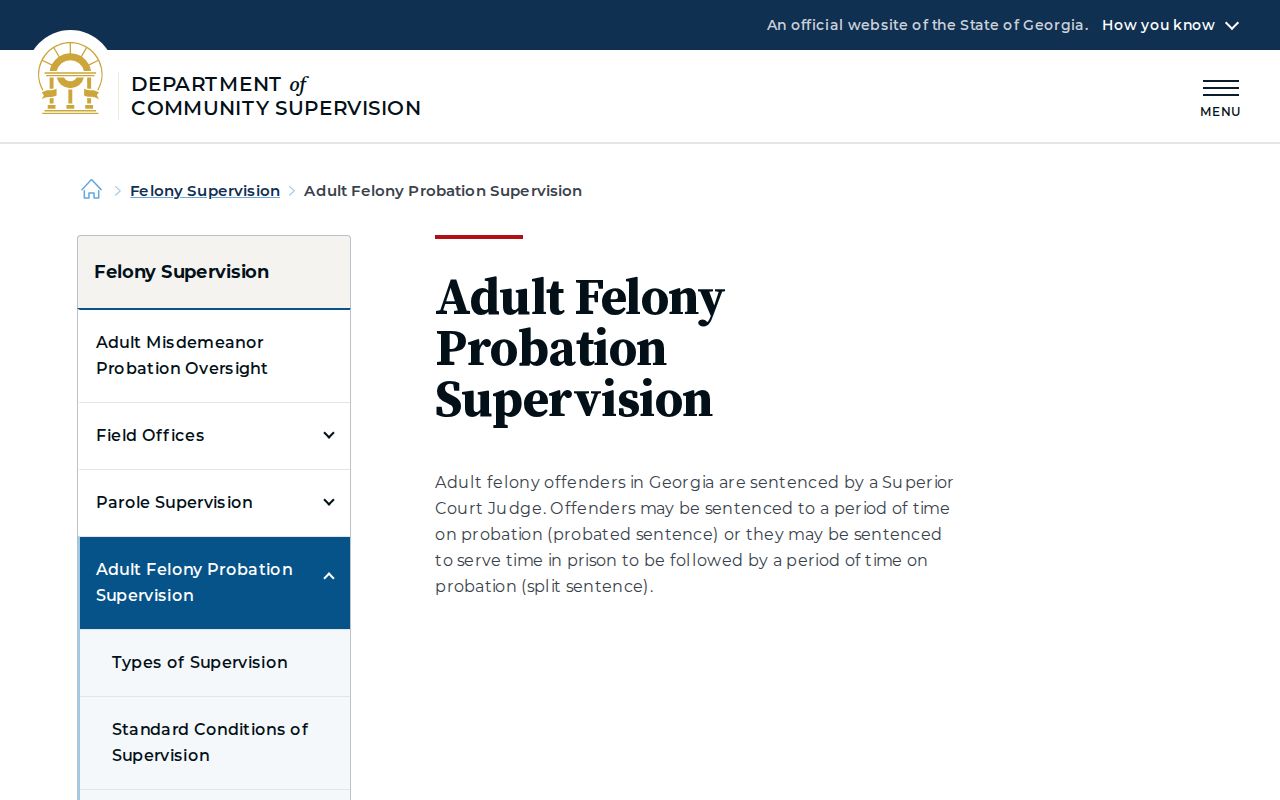 An official website of the State of Georgia. How you know

DEPARTMENT of COMMUNITY SUPERVISION

MENU

Felony Supervision > Adult Felony Probation Supervision

Felony Supervision

Adult Misdemeanor Probation Oversight

Field Offices

Parole Supervision

Adult Felony Probation Supervision

Types of Supervision

Standard Conditions of Supervision

Adult Felony Probation Supervision

Adult felony offenders in Georgia are sentenced by a Superior Court Judge. Offenders may be sentenced to a period of time on probation (probated sentence) or they may be sentenced to serve time in prison to be followed by a period of time on probation (split sentence).